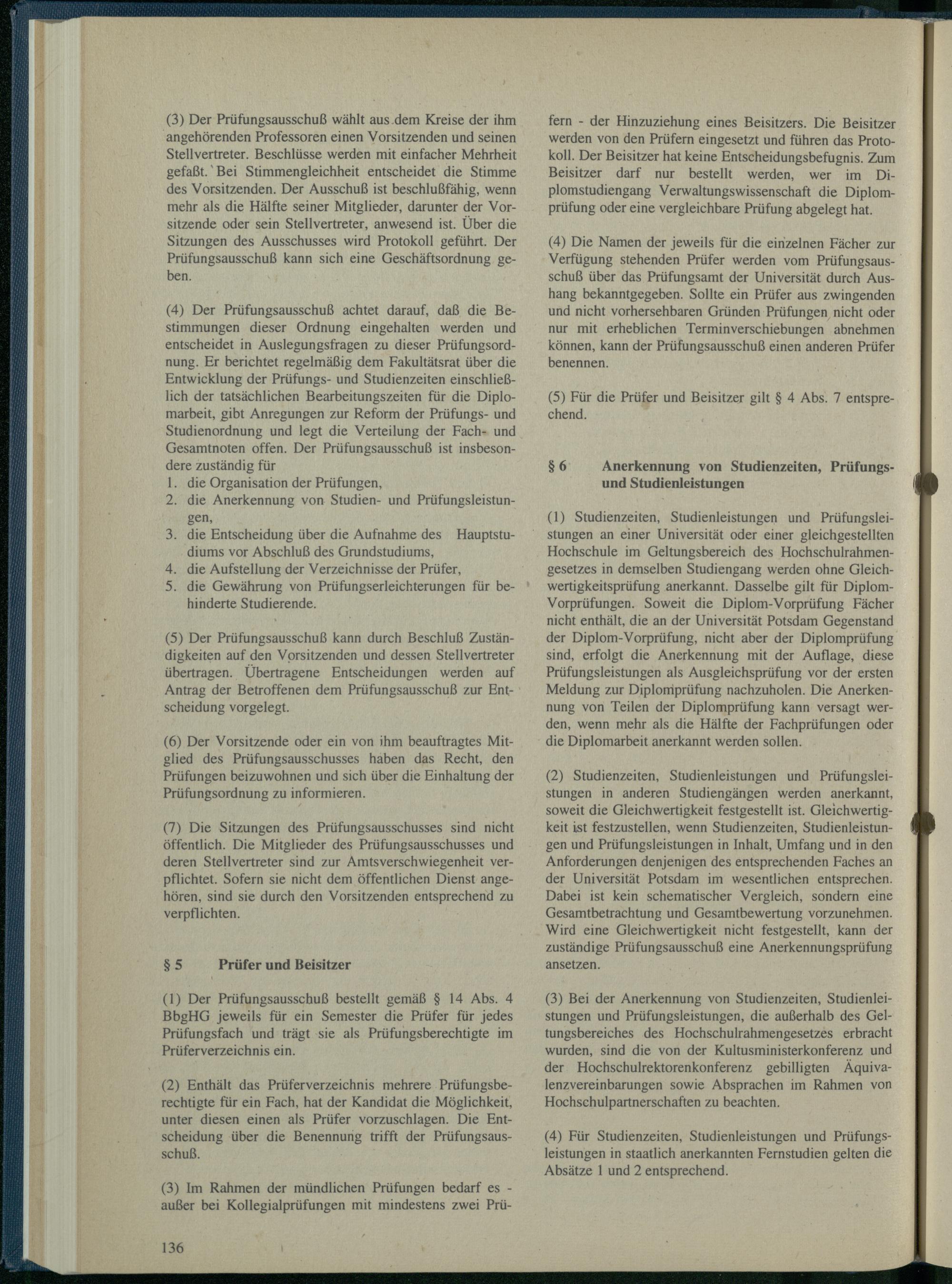 (3) Der Prüfungsausschuß wählt aus dem Kreise der ihm angehörenden Professoren einen Vorsitzenden und seinen Stellvertreter. Beschlüsse werden mit einfacher Mehrheit gefaßt. Bei Stimmengleichheit entscheidet die Stimme des Vorsitzenden. Der Ausschuß ist beschlußfähig, wenn mehr als die Hälfte seiner Mitglieder, darunter der Vorsitzende oder sein Stellvertreter, anwesend ist. Über die Sitzungen des Ausschusses wird Protokoll geführt. Der Prüfungsausschuß kann sich eine Geschäftsordnung geben.

(4) Der Prüfungsausschuß achtet darauf, daß die Bestimmungen dieser Ordnung eingehalten werden und entscheidet in Auslegungsfragen zu dieser Prüfungsordnung. Er berichtet regelmäßig dem Fakultätsrat über die Entwicklung der Prüfungs- und Studienzeiten einschließlich der tatsächlichen Bearbeitungszeiten für die Diplomarbeit, gibt Anregungen zur Reform der Prüfungs- und Studienordnung und legt die Verteilung der Fach- und Gesamtnoten offen. Der Prüfungsausschuß ist insbesondere zuständig für
1. die Organisation der Prüfungen,
2. die Anerkennung von Studien- und Prüfungsleistungen,
3. die Entscheidung über die Aufnahme des Hauptstudiums vor Abschluß des Grundstudiums,
4. die Aufstellung der Verzeichnisse der Prüfer,
5. die Gewährung von Prüfungserleichterungen für behinderte Studierende.

(5) Der Prüfungsausschuß kann durch Beschluß Zuständigkeiten auf den Vorsitzenden und dessen Stellvertreter übertragen. Übertragene Entscheidungen werden auf Antrag der Betroffenen dem Prüfungsausschuß zur Entscheidung vorgelegt.

(6) Der Vorsitzende oder ein von ihm beauftragtes Mitglied des Prüfungsausschusses haben das Recht, den Prüfungen beizuwohnen und sich über die Einhaltung der Prüfungsordnung zu informieren.

(7) Die Sitzungen des Prüfungsausschusses sind nicht öffentlich. Die Mitglieder des Prüfungsausschusses und deren Stellvertreter sind zur Amtsverschwiegenheit verpflichtet. Sofern sie nicht dem öffentlichen Dienst angehören, sind sie durch den Vorsitzenden entsprechend zu verpflichten.

§ 5 Prüfer und Beisitzer

(1) Der Prüfungsausschuß bestellt gemäß § 14 Abs. 4 BbgHG jeweils für ein Semester die Prüfer für jedes Prüfungsfach und trägt sie als Prüfungsberechtigte im Prüferverzeichnis ein.

(2) Enthält das Prüferverzeichnis mehrere Prüfungsberechtigte für ein Fach, hat der Kandidat die Möglichkeit, unter diesen einen als Prüfer vorzuschlagen. Die Entscheidung über die Benennung trifft der Prüfungsausschuß.

(3) Im Rahmen der mündlichen Prüfungen bedarf es - außer bei Kollegialprüfungen mit mindestens zwei Prüfern - der Hinzuziehung eines Beisitzers. Die Beisitzer werden von den Prüfern eingesetzt und führen das Protokoll. Der Beisitzer hat keine Entscheidungsbefugnis. Zum Beisitzer darf nur bestellt werden, wer im Diplomstudiengang Verwaltungswissenschaft die Diplomprüfung oder eine vergleichbare Prüfung abgelegt hat.

(4) Die Namen der jeweils für die einzelnen Fächer zur Verfügung stehenden Prüfer werden vom Prüfungsausschuß über das Prüfungsamt der Universität durch Aushang bekanntgegeben. Sollte ein Prüfer aus zwingenden und nicht vorhersehbaren Gründen Prüfungen nicht oder nur mit erheblichen Terminverschiebungen abnehmen können, kann der Prüfungsausschuß einen anderen Prüfer benennen.

(5) Für die Prüfer und Beisitzer gilt § 4 Abs. 7 entsprechend.

§ 6 Anerkennung von Studienzeiten, Prüfungs- und Studienleistungen

(1) Studienzeiten, Studienleistungen und Prüfungsleistungen an einer Universität oder einer gleichgestellten Hochschule im Geltungsbereich des Hochschulrahmengesetzes in demselben Studiengang werden ohne Gleichwertigkeitsprüfung anerkannt. Dasselbe gilt für Diplom-Vorprüfungen. Soweit die Diplom-Vorprüfung Fächer nicht enthält, die an der Universität Potsdam Gegenstand der Diplom-Vorprüfung, nicht aber der Diplomprüfung sind, erfolgt die Anerkennung mit der Auflage, diese Prüfungsleistungen als Ausgleichsprüfung vor der ersten Meldung zur Diplomprüfung nachzuholen. Die Anerkennung von Teilen der Diplomprüfung kann versagt werden, wenn mehr als die Hälfte der Fachprüfungen oder die Diplomarbeit anerkannt werden sollen.

(2) Studienzeiten, Studienleistungen und Prüfungsleistungen in anderen Studiengängen werden anerkannt, soweit die Gleichwertigkeit festgestellt ist. Gleichwertigkeit ist festzustellen, wenn Studienzeiten, Studienleistungen und Prüfungsleistungen in Inhalt, Umfang und in den Anforderungen denjenigen des entsprechenden Faches an der Universität Potsdam im wesentlichen entsprechen. Dabei ist kein schematischer Vergleich, sondern eine Gesamtbetrachtung und Gesamtbewertung vorzunehmen. Wird eine Gleichwertigkeit nicht festgestellt, kann der zuständige Prüfungsausschuß eine Anerkennungsprüfung ansetzen.

(3) Bei der Anerkennung von Studienzeiten, Studienleistungen und Prüfungsleistungen, die außerhalb des Geltungsbereiches des Hochschulrahmengesetzes erbracht wurden, sind die von der Kultusministerkonferenz und der Hochschulrektorenkonferenz gebilligten Äquivalenzvereinbarungen sowie Absprachen im Rahmen von Hochschulpartnerschaften zu beachten.

(4) Für Studienzeiten, Studienleistungen und Prüfungsleistungen in staatlich anerkannten Fernstudien gelten die Absätze 1 und 2 entsprechend.

136